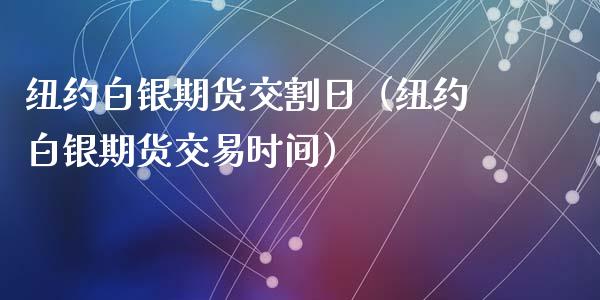 纽约白银期货交割日（纽约白银期货交易时间）